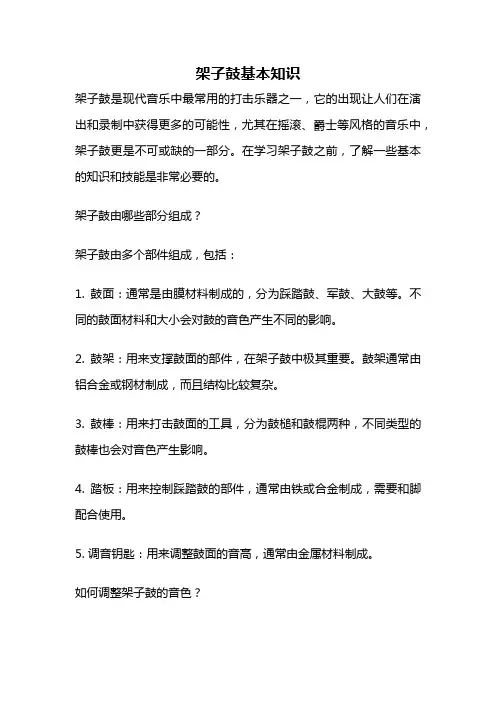 架子鼓基本知识

架子鼓是现代音乐中最常用的打击乐器之一，它的出现让人们在演出和录制中获得更多的可能性，尤其在摇滚、爵士等风格的音乐中，架子鼓更是不可或缺的一部分。在学习架子鼓之前，了解一些基本的知识和技能是非常必要的。

架子鼓由哪些部分组成？

架子鼓由多个部件组成，包括：

1. 鼓面：通常是由膜材料制成的，分为踩踏鼓、军鼓、大鼓等。不同的鼓面材料和大小会对鼓的音色产生不同的影响。

2. 鼓架：用来支撑鼓面的部件，在架子鼓中极其重要。鼓架通常由铝合金或钢材制成，而且结构比较复杂。

3. 鼓棒：用来打击鼓面的工具，分为鼓槌和鼓棍两种，不同类型的鼓棒也会对音色产生影响。

4. 踏板：用来控制踩踏鼓的部件，通常由铁或合金制成，需要和脚配合使用。

5. 调音钥匙：用来调整鼓面的音高，通常由金属材料制成。

如何调整架子鼓的音色？